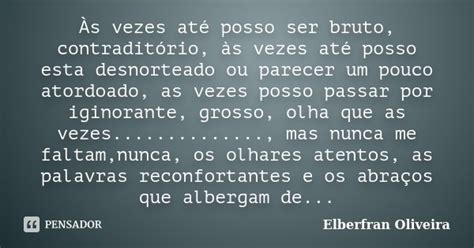 Às vezes até posso ser bruto, contraditório, às vezes até posso esta desnorteado ou parecer um pouco atordoado, as vezes posso passar por iginorante, grosso, olha que as vezes.............., mas nunca me faltam,nunca, os olhares atentos, as palavras reconfortantes e os abraços que albergam de...

PENSADOR

Elberfran Oliveira